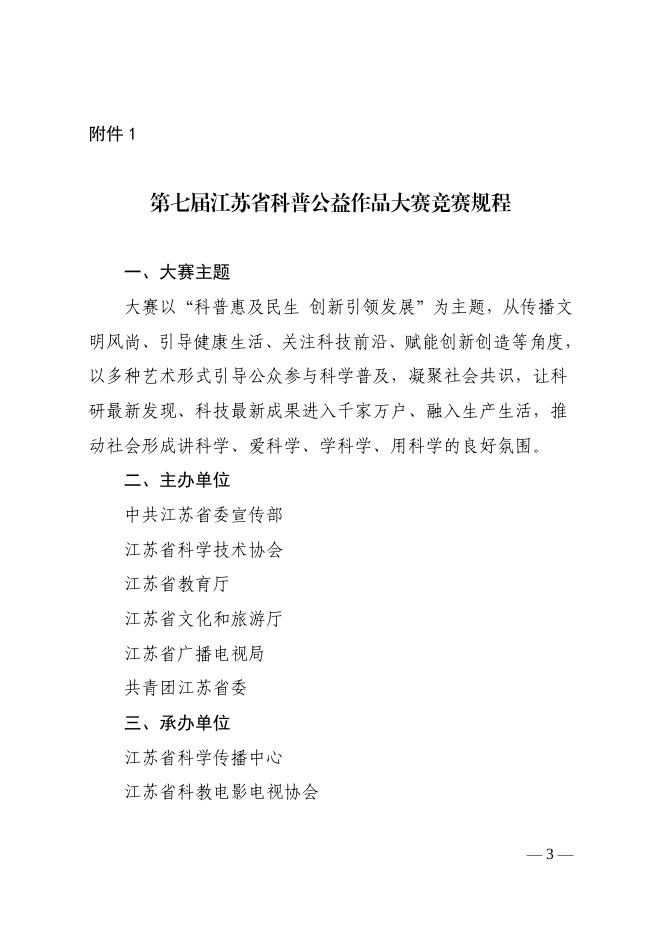 附件 1

第七届江苏省科普公益作品大赛竞赛规程

一、大赛主题

大赛以“科普惠及民生 创新引领发展”为主题，从传播文明风尚、引导健康生活、关注科技前沿、赋能创新创造等角度，以多种艺术形式引导公众参与科学普及，凝聚社会共识，让科研最新发现、科技最新成果进入千家万户、融入生产生活，推动社会形成讲科学、爱科学、学科学、用科学的良好氛围。

二、主办单位

中共江苏省委宣传部

江苏省科学技术协会

江苏省教育厅

江苏省文化和旅游厅

江苏省广播电视局

共青团江苏省委

三、承办单位

江苏省科学传播中心

江苏省科教电影电视协会

— 3 —